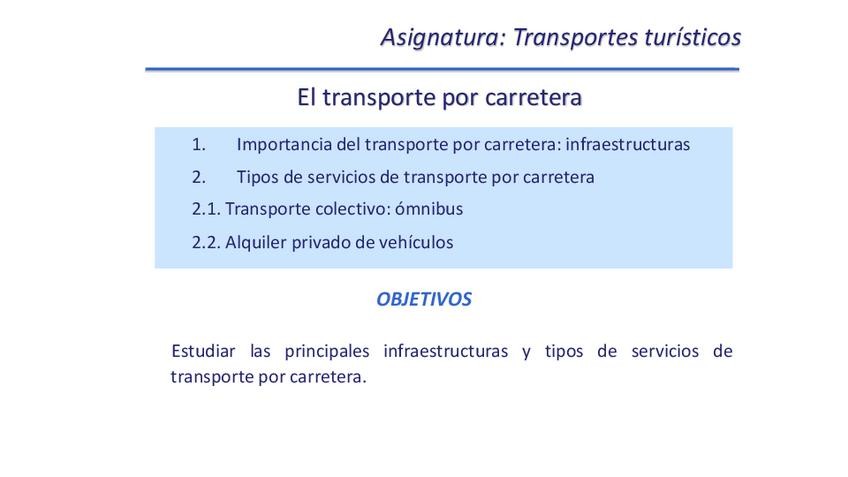 Asignatura: Transportes turísticos

El transporte por carretera

1. Importancia del transporte por carretera: infraestructuras

2. Tipos de servicios de transporte por carretera

2.1. Transporte colectivo: ómnibus

2.2. Alquiler privado de vehículos

OBJETIVOS

Estudiar las principales infraestructuras y tipos de servicios de transporte por carretera.